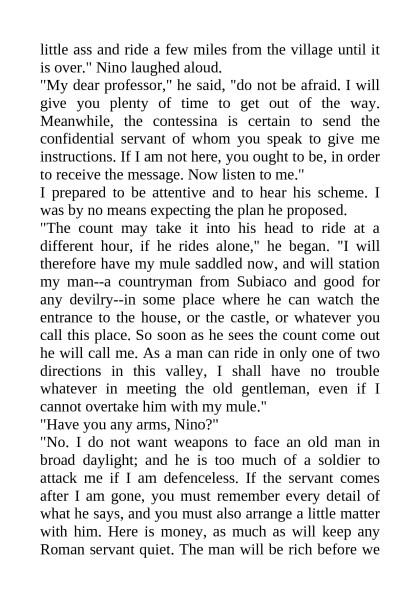 little ass and ride a few miles from the village until it is over." Nino laughed aloud.
"My dear professor," he said, "do not be afraid. I will give you plenty of time to get out of the way. Meanwhile, the contessina is certain to send the confidential servant of whom you speak to give me instructions. If I am not here, you ought to be, in order to receive the message. Now listen to me."
I prepared to be attentive and to hear his scheme. I was by no means expecting the plan he proposed.
"The count may take it into his head to ride at a different hour, if he rides alone," he began. "I will therefore have my mule saddled now, and will station my man--a countryman from Subiaco and good for any devilry--in some place where he can watch the entrance to the house, or the castle, or whatever you call this place. So soon as he sees the count come out he will call me. As a man can ride in only one of two directions in this valley, I shall have no trouble whatever in meeting the old gentleman, even if I cannot overtake him with my mule."
"Have you any arms, Nino?"
"No. I do not want weapons to face an old man in broad daylight; and he is too much of a soldier to attack me if I am defenceless. If the servant comes after I am gone, you must remember every detail of what he says, and you must also arrange a little matter with him. Here is money, as much as will keep any Roman servant quiet. The man will be rich before we